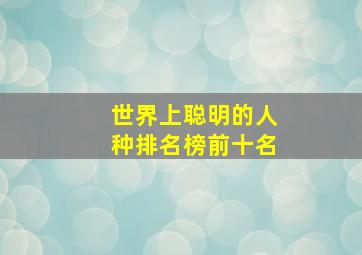 世界上聪明的人种排名榜前十名